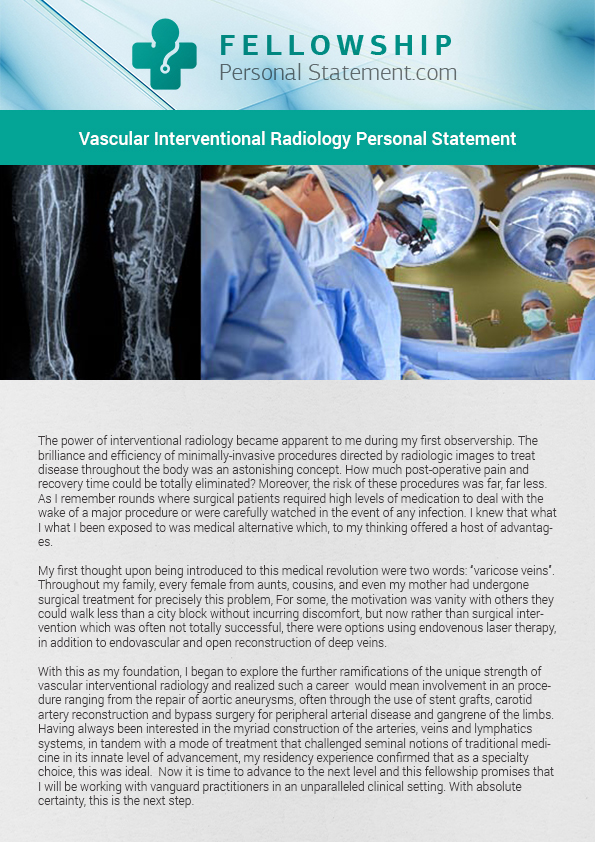 FELLOWSHIP
Personal Statement.com

Vascular Interventional Radiology Personal Statement

The power of interventional radiology became apparent to me during my first observership. The brilliance and efficiency of minimally-invasive procedures directed by radiologic images to treat disease throughout the body was an astonishing concept. How much post-operative pain and recovery time could be totally eliminated? Moreover, the risk of these procedures was far, far less. As I remember rounds where surgical patients required high levels of medication to deal with the wake of a major procedure or were carefully watched in the event of any infection. I knew that what I what I been exposed to was medical alternative which, to my thinking offered a host of advantages.

My first thought upon being introduced to this medical revolution were two words: "varicose veins". Throughout my family, every female from aunts, cousins, and even my mother had undergone surgical treatment for precisely this problem, For some, the motivation was vanity with others they could walk less than a city block without incurring discomfort, but now rather than surgical intervention which was often not totally successful, there were options using endovenous laser therapy, in addition to endovascular and open reconstruction of deep veins.

With this as my foundation, I began to explore the further ramifications of the unique strength of vascular interventional radiology and realized such a career would mean involvement in an procedure ranging from the repair of aortic aneurysms, often through the use of stent grafts, carotid artery reconstruction and bypass surgery for peripheral arterial disease and gangrene of the limbs. Having always been interested in the myriad construction of the arteries, veins and lymphatics systems, in tandem with a mode of treatment that challenged seminal notions of traditional medicine in its innate level of advancement, my residency experience confirmed that as a specialty choice, this was ideal. Now it is time to advance to the next level and this fellowship promises that I will be working with vanguard practitioners in an unparalleled clinical setting. With absolute certainty, this is the next step.